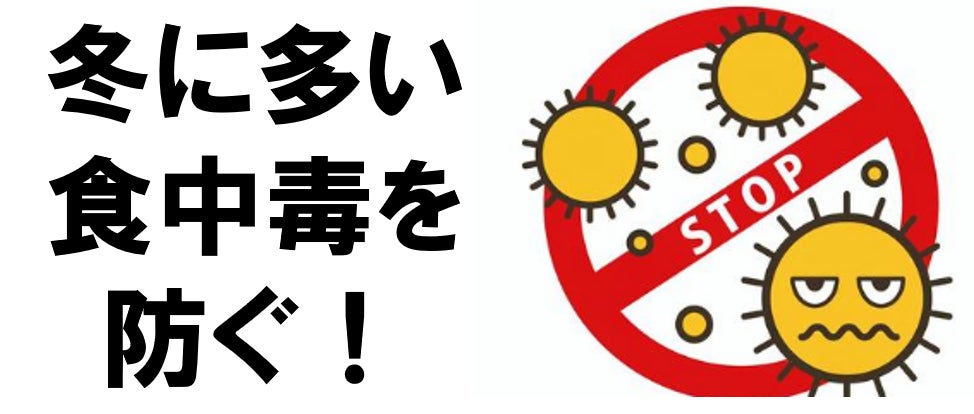 冬に多い
食中毒を
防ぐ！

STOP